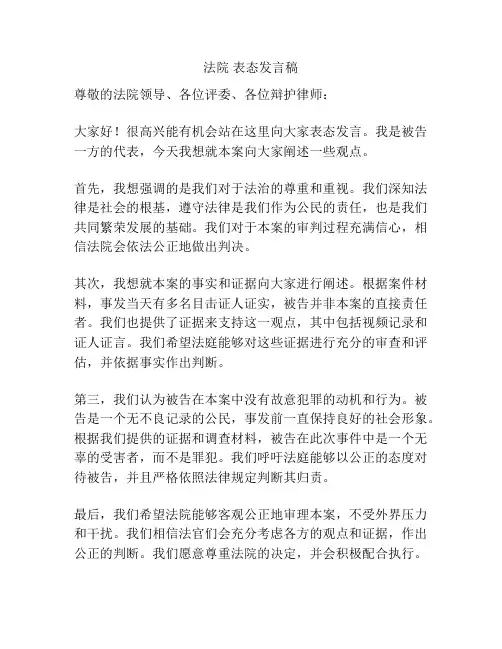 法院 表态发言稿

尊敬的法院领导、各位评委、各位辩护律师：

大家好！很高兴能有机会站在这里向大家表态发言。我是被告一方的代表，今天我想就本案向大家阐述一些观点。

首先，我想强调的是我们对于法治的尊重和重视。我们深知法律是社会的根基，遵守法律是我们作为公民的责任，也是我们共同繁荣发展的基础。我们对于本案的审判过程充满信心，相信法院会依法公正地做出判决。

其次，我想就本案的事实和证据向大家进行阐述。根据案件材料，事发当天有多名目击证人证实，被告并非本案的直接责任者。我们也提供了证据来支持这一观点，其中包括视频记录和证人证言。我们希望法庭能够对这些证据进行充分的审查和评估，并依据事实作出判断。

第三，我们认为被告在本案中没有故意犯罪的动机和行为。被告是一个无不良记录的公民，事发前一直保持良好的社会形象。根据我们提供的证据和调查材料，被告在此次事件中是一个无辜的受害者，而不是罪犯。我们呼吁法庭能够以公正的态度对待被告，并且严格依照法律规定判断其归责。

最后，我们希望法院能够客观公正地审理本案，不受外界压力和干扰。我们相信法官们会充分考虑各方的观点和证据，作出公正的判断。我们愿意尊重法院的决定，并会积极配合执行。